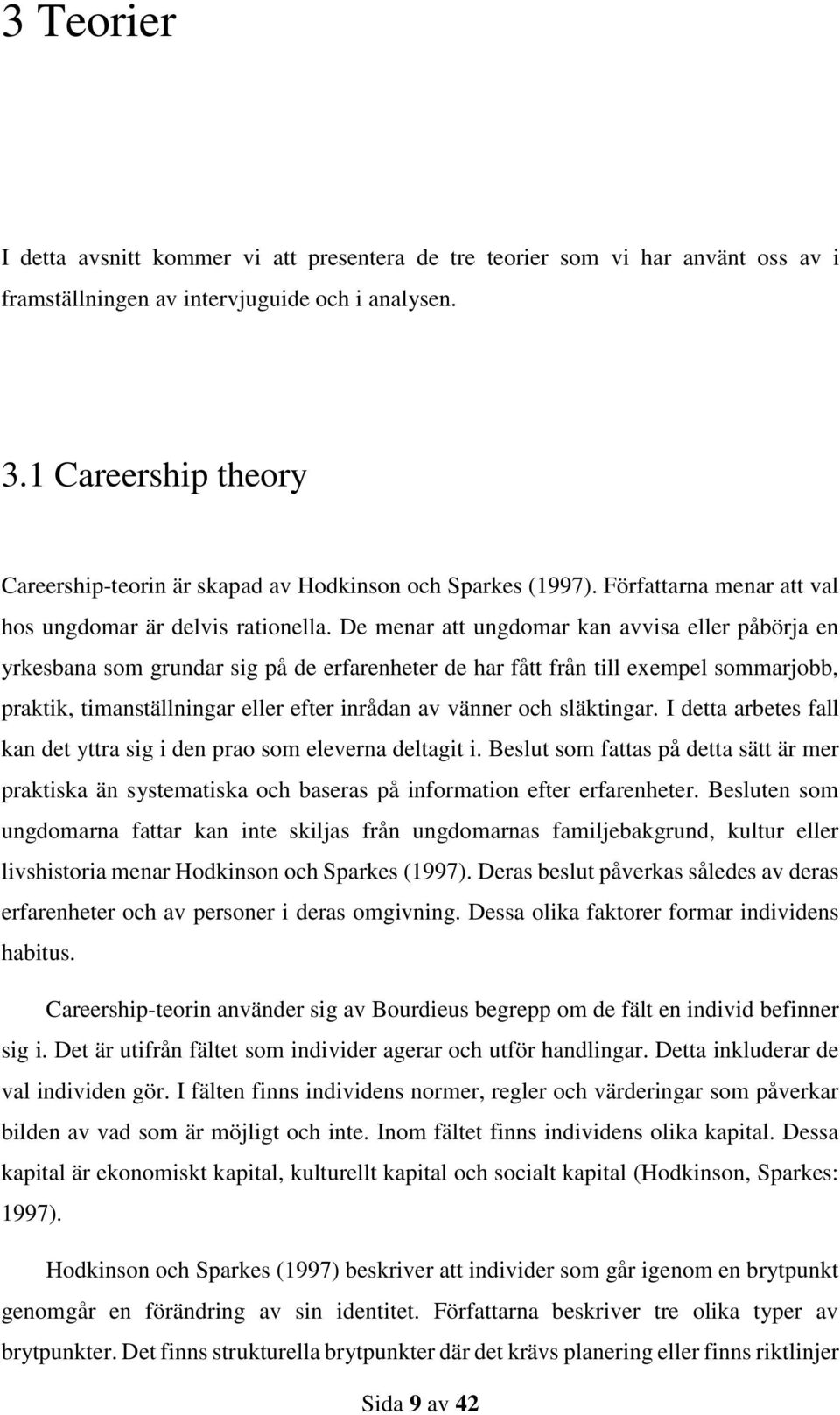 3 Teorier

I detta avsnitt kommer vi att presentera de tre teorier som vi har använt oss av i framställningen av intervjuguide och i analysen.

3.1 Careership theory

Careership-teorin är skapad av Hodkinson och Sparkes (1997). Författarna menar att val hos ungdomar är delvis rationella. De menar att ungdomar kan avvisa eller påbörja en yrkesbana som grundar sig på de erfarenheter de har fått från till exempel sommarjobb, praktik, timanställningar eller efter inrådan av vänner och släktingar. I detta arbetes fall kan det yttra sig i den prao som eleverna deltagit i. Beslut som fattas på detta sätt är mer praktiska än systematiska och baseras på information efter erfarenheter. Besluten som ungdomarna fattar kan inte skiljas från ungdomarnas familjebakgrund, kultur eller livshistoria menar Hodkinson och Sparkes (1997). Deras beslut påverkas således av deras erfarenheter och av personer i deras omgivning. Dessa olika faktorer formar individens habitus.

Careership-teorin använder sig av Bourdieus begrepp om de fält en individ befinner sig i. Det är utifrån fältet som individer agerar och utför handlingar. Detta inkluderar de val individen gör. I fälten finns individens normer, regler och värderingar som påverkar bilden av vad som är möjligt och inte. Inom fältet finns individens olika kapital. Dessa kapital är ekonomiskt kapital, kulturellt kapital och socialt kapital (Hodkinson, Sparkes: 1997).

Hodkinson och Sparkes (1997) beskriver att individer som går igenom en brytpunkt genomgår en förändring av sin identitet. Författarna beskriver tre olika typer av brytpunkter. Det finns strukturella brytpunkter där det krävs planering eller finns riktlinjer

Sida 9 av 42